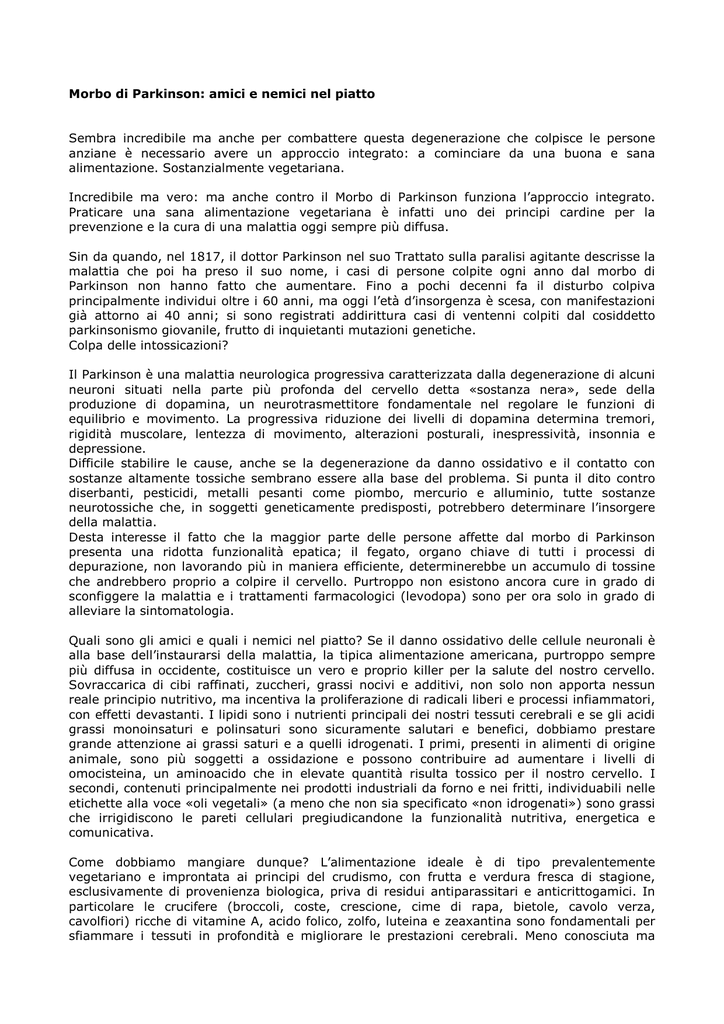 Morbo di Parkinson: amici e nemici nel piatto

Sembra incredibile ma anche per combattere questa degenerazione che colpisce le persone anziane è necessario avere un approccio integrato: a cominciare da una buona e sana alimentazione. Sostanzialmente vegetariana.

Incredibile ma vero: ma anche contro il Morbo di Parkinson funziona l'approccio integrato. Praticare una sana alimentazione vegetariana è infatti uno dei principi cardine per la prevenzione e la cura di una malattia oggi sempre più diffusa.

Sin da quando, nel 1817, il dottor Parkinson nel suo Trattato sulla paralisi agitante descrisse la malattia che poi ha preso il suo nome, i casi di persone colpite ogni anno dal morbo di Parkinson non hanno fatto che aumentare. Fino a pochi decenni fa il disturbo colpiva principalmente individui oltre i 60 anni, ma oggi l'età d'insorgenza è scesa, con manifestazioni già attorno ai 40 anni; si sono registrati addirittura casi di ventenni colpiti dal cosiddetto parkinsonismo giovanile, frutto di inquietanti mutazioni genetiche.
Colpa delle intossicazioni?

Il Parkinson è una malattia neurologica progressiva caratterizzata dalla degenerazione di alcuni neuroni situati nella parte più profonda del cervello detta «sostanza nera», sede della produzione di dopamina, un neurotrasmettitore fondamentale nel regolare le funzioni di equilibrio e movimento. La progressiva riduzione dei livelli di dopamina determina tremori, rigidità muscolare, lentezza di movimento, alterazioni posturali, inespressività, insonnia e depressione.
Difficile stabilire le cause, anche se la degenerazione da danno ossidativo e il contatto con sostanze altamente tossiche sembrano essere alla base del problema. Si punta il dito contro diserbanti, pesticidi, metalli pesanti come piombo, mercurio e alluminio, tutte sostanze neurotossiche che, in soggetti geneticamente predisposti, potrebbero determinare l'insorgere della malattia.
Desta interesse il fatto che la maggior parte delle persone affette dal morbo di Parkinson presenta una ridotta funzionalità epatica; il fegato, organo chiave di tutti i processi di depurazione, non lavorando più in maniera efficiente, determinerebbe un accumulo di tossine che andrebbero proprio a colpire il cervello. Purtroppo non esistono ancora cure in grado di sconfiggere la malattia e i trattamenti farmacologici (levodopa) sono per ora solo in grado di alleviare la sintomatologia.

Quali sono gli amici e quali i nemici nel piatto? Se il danno ossidativo delle cellule neuronali è alla base dell'instaurarsi della malattia, la tipica alimentazione americana, purtroppo sempre più diffusa in occidente, costituisce un vero e proprio killer per la salute del nostro cervello. Sovraccarica di cibi raffinati, zuccheri, grassi nocivi e additivi, non solo non apporta nessun reale principio nutritivo, ma incentiva la proliferazione di radicali liberi e processi infiammatori, con effetti devastanti. I lipidi sono i nutrienti principali dei nostri tessuti cerebrali e se gli acidi grassi monoinsaturi e polinsaturi sono sicuramente salutari e benefici, dobbiamo prestare grande attenzione ai grassi saturi e a quelli idrogenati. I primi, presenti in alimenti di origine animale, sono più soggetti a ossidazione e possono contribuire ad aumentare i livelli di omocisteina, un aminoacido che in elevate quantità risulta tossico per il nostro cervello. I secondi, contenuti principalmente nei prodotti industriali da forno e nei fritti, individuabili nelle etichette alla voce «oli vegetali» (a meno che non sia specificato «non idrogenati») sono grassi che irrigidiscono le pareti cellulari pregiudicandone la funzionalità nutritiva, energetica e comunicativa.

Come dobbiamo mangiare dunque? L'alimentazione ideale è di tipo prevalentemente vegetariano e improntata ai principi del crudismo, con frutta e verdura fresca di stagione, esclusivamente di provenienza biologica, priva di residui antiparassitari e anticrittogamici. In particolare le crucifere (broccoli, coste, crescione, cime di rapa, bietole, cavolo verza, cavolfiori) ricche di vitamine A, acido folico, zolfo, luteina e zeaxantina sono fondamentali per sfiammare i tessuti in profondità e migliorare le prestazioni cerebrali. Meno conosciuta ma